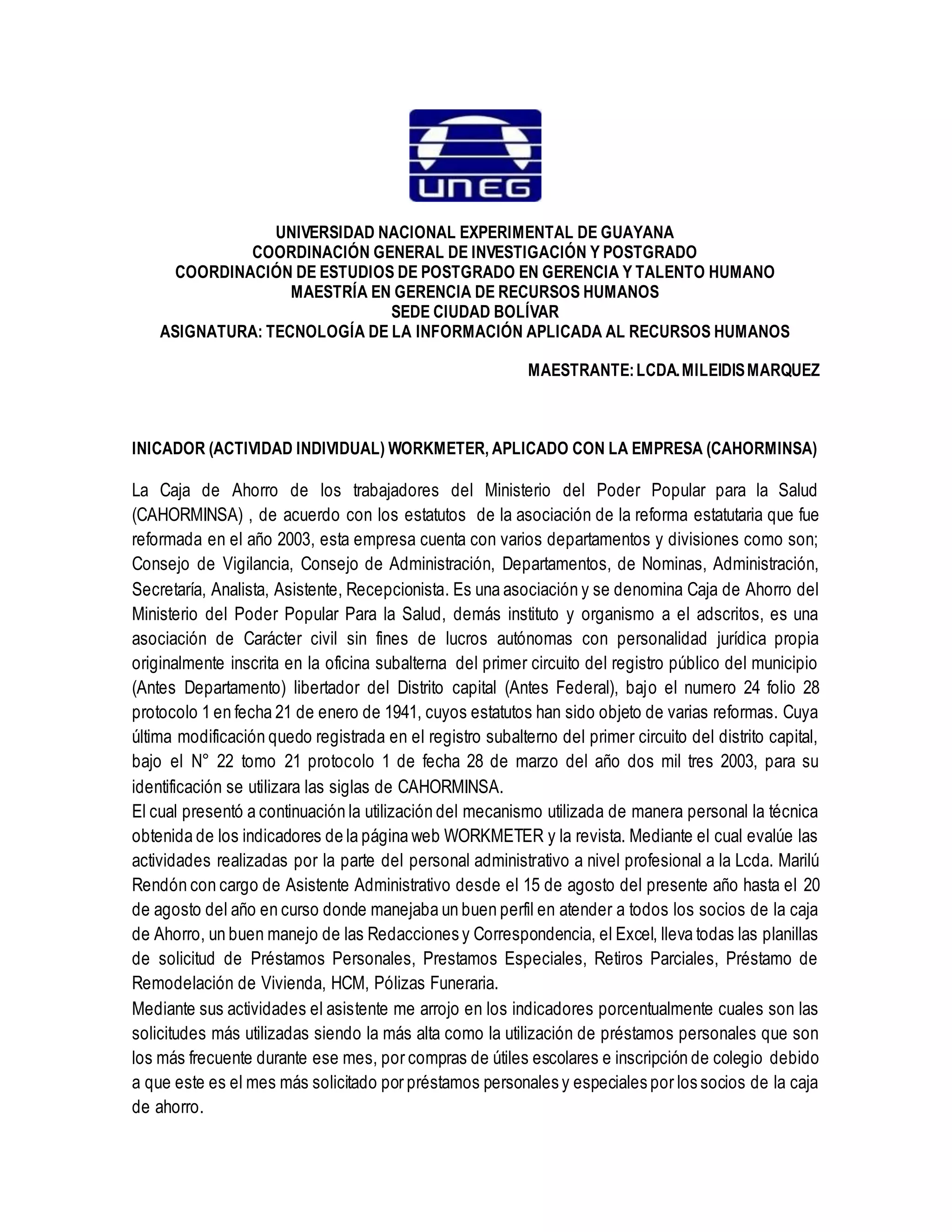 UNEG

UNIVERSIDAD NACIONAL EXPERIMENTAL DE GUAYANA
COORDINACIÓN GENERAL DE INVESTIGACIÓN Y POSTGRADO
COORDINACIÓN DE ESTUDIOS DE POSTGRADO EN GERENCIA Y TALENTO HUMANO
MAESTRÍA EN GERENCIA DE RECURSOS HUMANOS
SEDE CIUDAD BOLÍVAR
ASIGNATURA: TECNOLOGÍA DE LA INFORMACIÓN APLICADA AL RECURSOS HUMANOS

MAESTRANTE: LCDA. MILEIDIS MARQUEZ

INICADOR (ACTIVIDAD INDIVIDUAL) WORKMETER, APLICADO CON LA EMPRESA (CAHORMINSA)

La Caja de Ahorro de los trabajadores del Ministerio del Poder Popular para la Salud (CAHORMINSA) , de acuerdo con los estatutos de la asociación de la reforma estatutaria que fue reformada en el año 2003, esta empresa cuenta con varios departamentos y divisiones como son; Consejo de Vigilancia, Consejo de Administración, Departamentos, de Nominas, Administración, Secretaría, Analista, Asistente, Recepcionista. Es una asociación y se denomina Caja de Ahorro del Ministerio del Poder Popular Para la Salud, demás instituto y organismo a el adscritos, es una asociación de Carácter civil sin fines de lucros autónomas con personalidad jurídica propia originalmente inscrita en la oficina subalterna del primer circuito del registro público del municipio (Antes Departamento) libertador del Distrito capital (Antes Federal), bajo el numero 24 folio 28 protocolo 1 en fecha 21 de enero de 1941, cuyos estatutos han sido objeto de varias reformas. Cuya última modificación quedo registrada en el registro subalterno del primer circuito del distrito capital, bajo el N° 22 tomo 21 protocolo 1 de fecha 28 de marzo del año dos mil tres 2003, para su identificación se utilizara las siglas de CAHORMINSA.
El cual presentó a continuación la utilización del mecanismo utilizada de manera personal la técnica obtenida de los indicadores de la página web WORKMETER y la revista. Mediante el cual evalúe las actividades realizadas por la parte del personal administrativo a nivel profesional a la Lcda. Marilú Rendón con cargo de Asistente Administrativo desde el 15 de agosto del presente año hasta el 20 de agosto del año en curso donde manejaba un buen perfil en atender a todos los socios de la caja de Ahorro, un buen manejo de las Redacciones y Correspondencia, el Excel, lleva todas las planillas de solicitud de Préstamos Personales, Prestamos Especiales, Retiros Parciales, Préstamo de Remodelación de Vivienda, HCM, Pólizas Funeraria.
Mediante sus actividades el asistente me arrojo en los indicadores porcentualmente cuales son las solicitudes más utilizadas siendo la más alta como la utilización de préstamos personales que son los más frecuente durante ese mes, por compras de útiles escolares e inscripción de colegio debido a que este es el mes más solicitado por préstamos personales y especiales por los socios de la caja de ahorro.